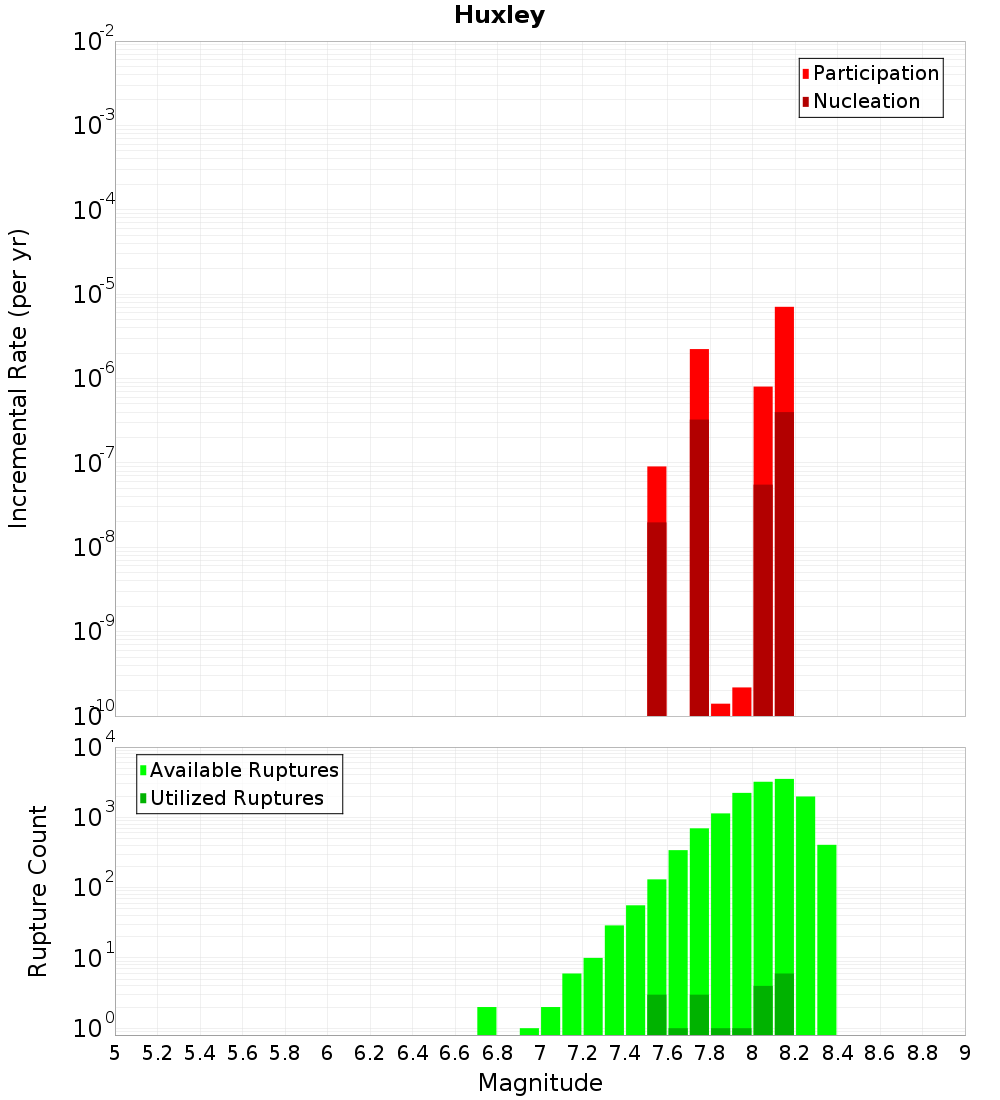 Huxley

Participation
Nucleation

Incremental Rate (per yr)

$10^{-2}$
$10^{-3}$
$10^{-4}$
$10^{-5}$
$10^{-6}$
$10^{-7}$
$10^{-8}$
$10^{-9}$
$10^{-10}$

Available Ruptures
Utilized Ruptures

Rupture Count

$10^{4}$
$10^{3}$
$10^{2}$
$10^{1}$
$10^{0}$

5 5.2 5.4 5.6 5.8 6 6.2 6.4 6.6 6.8 7 7.2 7.4 7.6 7.8 8 8.2 8.4 8.6 8.8 9

Magnitude